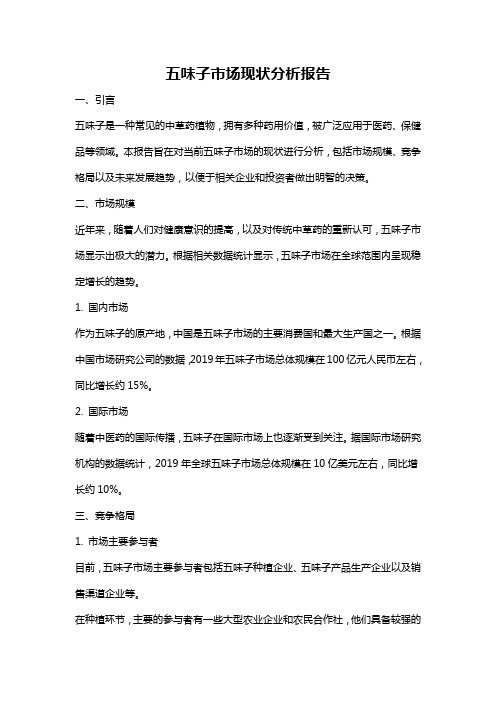 五味子市场现状分析报告

一、引言

五味子是一种常见的中草药植物，拥有多种药用价值，被广泛应用于医药、保健品等领域。本报告旨在对当前五味子市场的现状进行分析，包括市场规模、竞争格局以及未来发展趋势，以便于相关企业和投资者做出明智的决策。

二、市场规模

近年来，随着人们对健康意识的提高，以及对传统中草药的重新认可，五味子市场显示出极大的潜力。根据相关数据统计显示，五味子市场在全球范围内呈现稳定增长的趋势。

1. 国内市场

作为五味子的原产地，中国是五味子市场的主要消费国和最大生产国之一。根据中国市场研究公司的数据，2019年五味子市场总体规模在100亿元人民币左右，同比增长约15%。

2. 国际市场

随着中医药的国际传播，五味子在国际市场上也逐渐受到关注。据国际市场研究机构的数据统计，2019年全球五味子市场总体规模在10亿美元左右，同比增长约10%。

三、竞争格局

1. 市场主要参与者

目前，五味子市场主要参与者包括五味子种植企业、五味子产品生产企业以及销售渠道企业等。

在种植环节，主要的参与者有一些大型农业企业和农民合作社，他们具备较强的